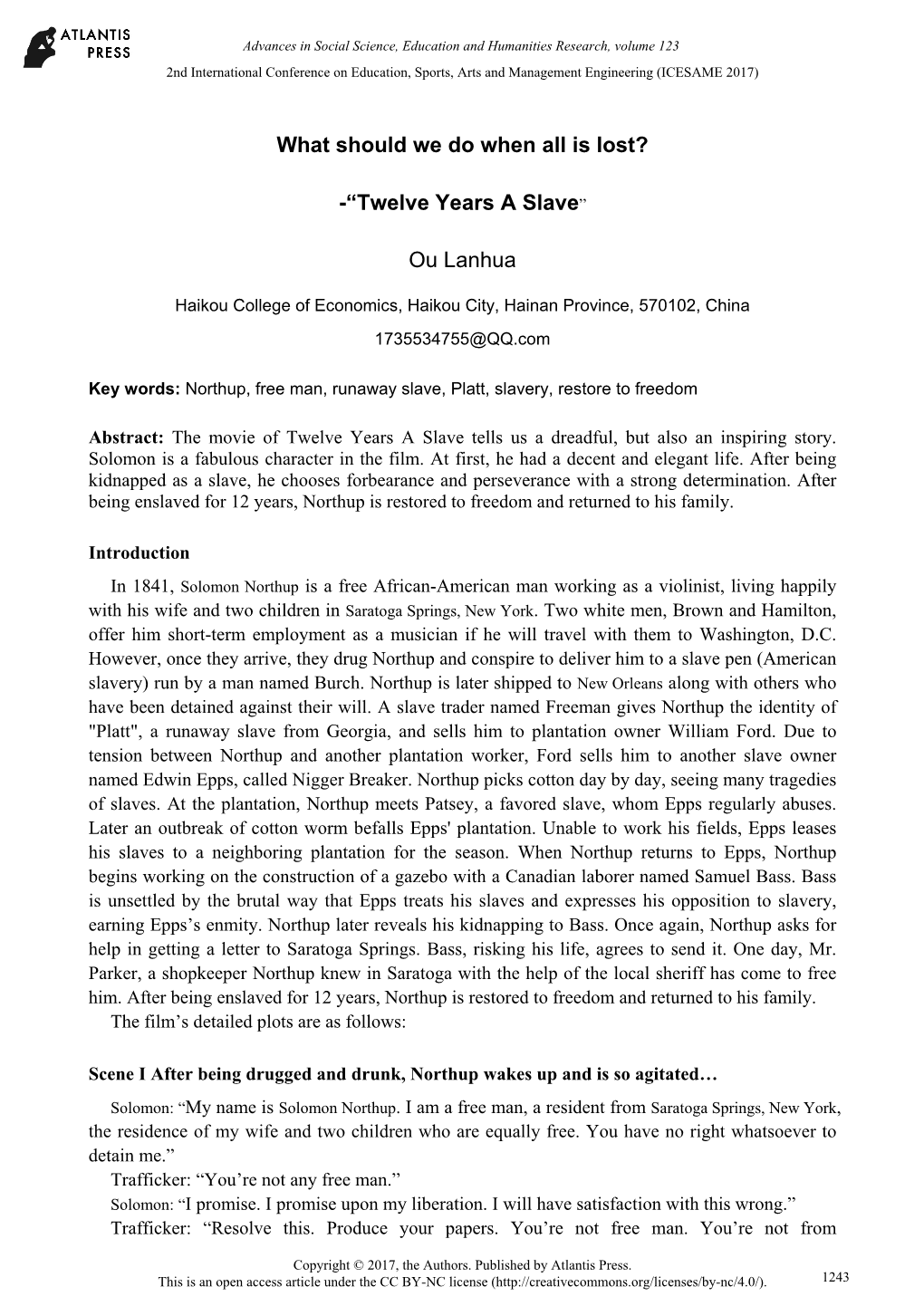 ATLANTIS PRESS

Advances in Social Science, Education and Humanities Research, volume 123
2nd International Conference on Education, Sports, Arts and Management Engineering (ICESAME 2017)

What should we do when all is lost?

-“Twelve Years A Slave”

Ou Lanhua

Haikou College of Economics, Haikou City, Hainan Province, 570102, China
1735534755@QQ.com

Key words: Northup, free man, runaway slave, Platt, slavery, restore to freedom

Abstract: The movie of Twelve Years A Slave tells us a dreadful, but also an inspiring story. Solomon is a fabulous character in the film. At first, he had a decent and elegant life. After being kidnapped as a slave, he chooses forbearance and perseverance with a strong determination. After being enslaved for 12 years, Northup is restored to freedom and returned to his family.

Introduction

In 1841, Solomon Northup is a free African-American man working as a violinist, living happily with his wife and two children in Saratoga Springs, New York. Two white men, Brown and Hamilton, offer him short-term employment as a musician if he will travel with them to Washington, D.C. However, once they arrive, they drug Northup and conspire to deliver him to a slave pen (American slavery) run by a man named Burch. Northup is later shipped to New Orleans along with others who have been detained against their will. A slave trader named Freeman gives Northup the identity of "Platt", a runaway slave from Georgia, and sells him to plantation owner William Ford. Due to tension between Northup and another plantation worker, Ford sells him to another slave owner named Edwin Epps, called Nigger Breaker. Northup picks cotton day by day, seeing many tragedies of slaves. At the plantation, Northup meets Patsey, a favored slave, whom Epps regularly abuses. Later an outbreak of cotton worm befalls Epps' plantation. Unable to work his fields, Epps leases his slaves to a neighboring plantation for the season. When Northup returns to Epps, Northup begins working on the construction of a gazebo with a Canadian laborer named Samuel Bass. Bass is unsettled by the brutal way that Epps treats his slaves and expresses his opposition to slavery, earning Epps’s enmity. Northup later reveals his kidnapping to Bass. Once again, Northup asks for help in getting a letter to Saratoga Springs. Bass, risking his life, agrees to send it. One day, Mr. Parker, a shopkeeper Northup knew in Saratoga with the help of the local sheriff has come to free him. After being enslaved for 12 years, Northup is restored to freedom and returned to his family.
The film’s detailed plots are as follows:

Scene I After being drugged and drunk, Northup wakes up and is so agitated…

Solomon: “My name is Solomon Northup. I am a free man, a resident from Saratoga Springs, New York, the residence of my wife and two children who are equally free. You have no right whatsoever to detain me.”
Trafficker: “You’re not any free man.”
Solomon: “I promise. I promise upon my liberation. I will have satisfaction with this wrong.”
Trafficker: “Resolve this. Produce your papers. You’re not free man. You’re not from

Copyright © 2017, the Authors. Published by Atlantis Press.
This is an open access article under the CC BY-NC license (http://creativecommons.org/licenses/by-nc/4.0/).
1243